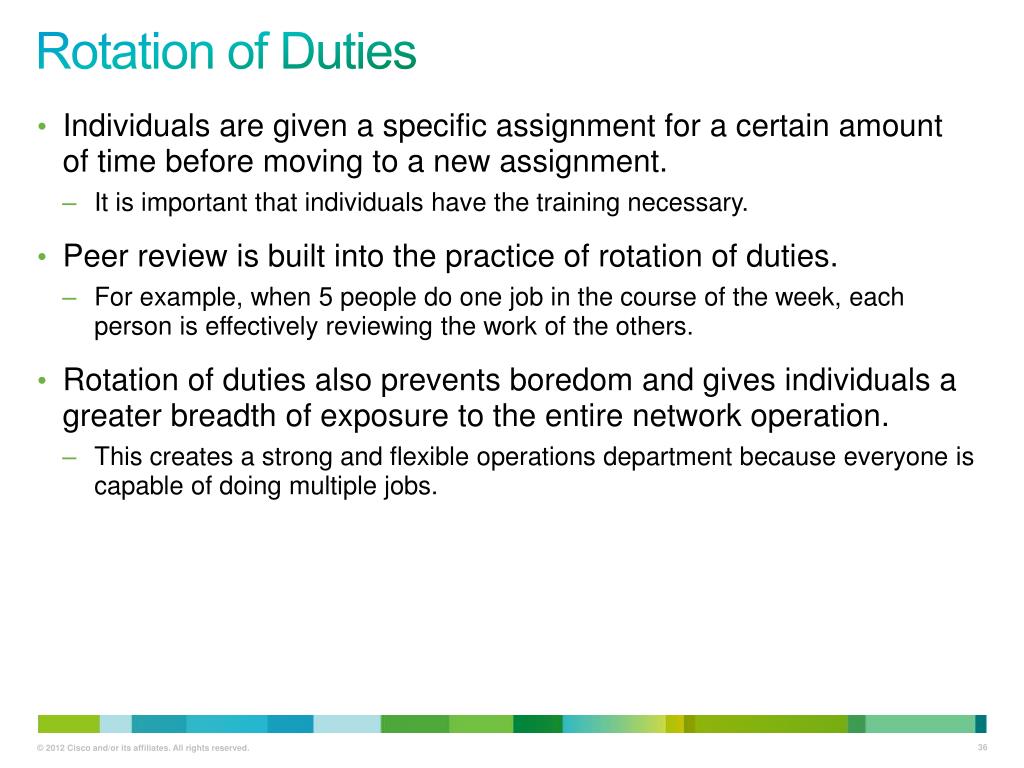 Rotation of Duties

• Individuals are given a specific assignment for a certain amount of time before moving to a new assignment.
– It is important that individuals have the training necessary.

• Peer review is built into the practice of rotation of duties.
– For example, when 5 people do one job in the course of the week, each person is effectively reviewing the work of the others.

• Rotation of duties also prevents boredom and gives individuals a greater breadth of exposure to the entire network operation.
– This creates a strong and flexible operations department because everyone is capable of doing multiple jobs.

© 2012 Cisco and/or its affiliates. All rights reserved.

36